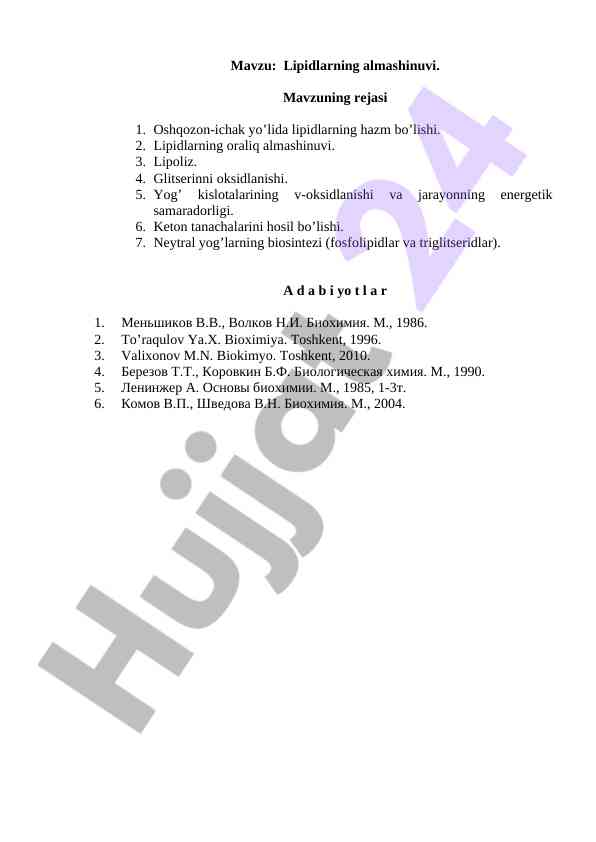 Mavzu: Lipidlarning almashinuvi.

Mavzuning rejasi

1. Oshqozon-ichak yo’lida lipidlarning hazm bo’lishi.
2. Lipidlarning oraliq almashinuvi.
3. Lipoliz.
4. Glitserinni oksidlanishi.
5. Yog’ kislotalarining v-oksidlanishi va jarayonning energetik samaradorligi.
6. Keton tanachalarini hosil bo’lishi.
7. Neytral yog’larning biosintezi (fosfolipidlar va triglitseridlar).

A d a b i yo t l a r

1. Меньшиков В.В., Волков Н.И. Биохимия. М., 1986.
2. To’raqulov Ya.X. Bioximiya. Toshkent, 1996.
3. Valixonov M.N. Biokimyo. Toshkent, 2010.
4. Березов Т.Т., Коровкин Б.Ф. Биологическая химия. М., 1990.
5. Ленинжер А. Основы биохимии. М., 1985, 1-3т.
6. Комов В.П., Шведова В.Н. Биохимия. М., 2004.

Hujjat 24